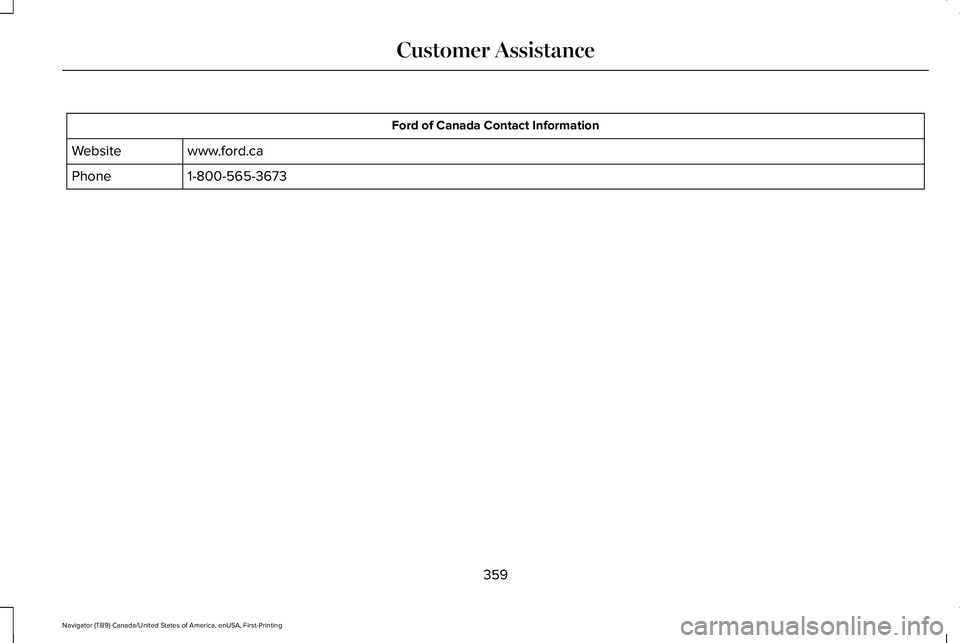 Customer Assistance

| Ford of Canada Contact Information | |
|---|---|
| Website | www.ford.ca |
| Phone | 1-800-565-3673 |

359

Navigator (TB9) Canada/United States of America, enUSA, First-Printing

carmanualsonline.info